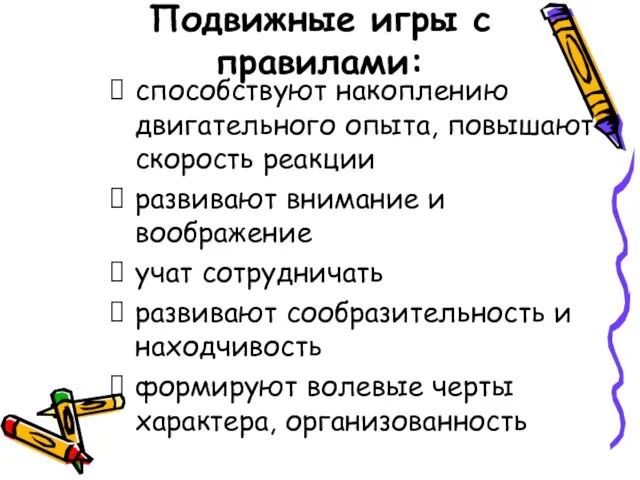 Подвижные игры с правилами:

 способствуют накоплению двигательного опыта, повышают скорость реакции
 развивают внимание и воображение
 учат сотрудничать
 развивают сообразительность и находчивость
 формируют волевые черты характера, организованность